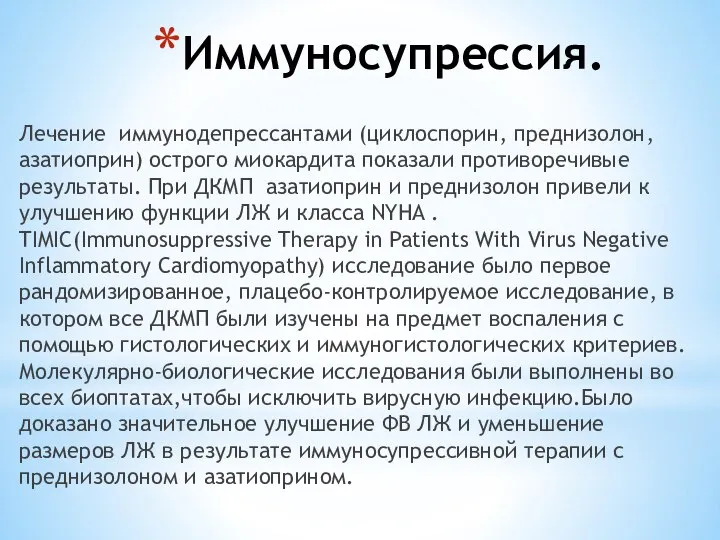 *Иммуносупрессия.

Лечение иммунодепрессантами (циклоспорин, преднизолон, азатиоприн) острого миокардита показали противоречивые результаты. При ДКМП азатиоприн и преднизолон привели к улучшению функции ЛЖ и класса NYHA .
TIMIC(Immunosuppressive Therapy in Patients With Virus Negative Inflammatory Cardiomyopathy) исследование было первое рандомизированное, плацебо-контролируемое исследование, в котором все ДКМП были изучены на предмет воспаления с помощью гистологических и иммуногистологических критериев. Молекулярно-биологические исследования были выполнены во всех биоптатах,чтобы исключить вирусную инфекцию.Было доказано значительное улучшение ФВ ЛЖ и уменьшение размеров ЛЖ в результате иммуносупрессивной терапии с преднизолоном и азатиоприном.